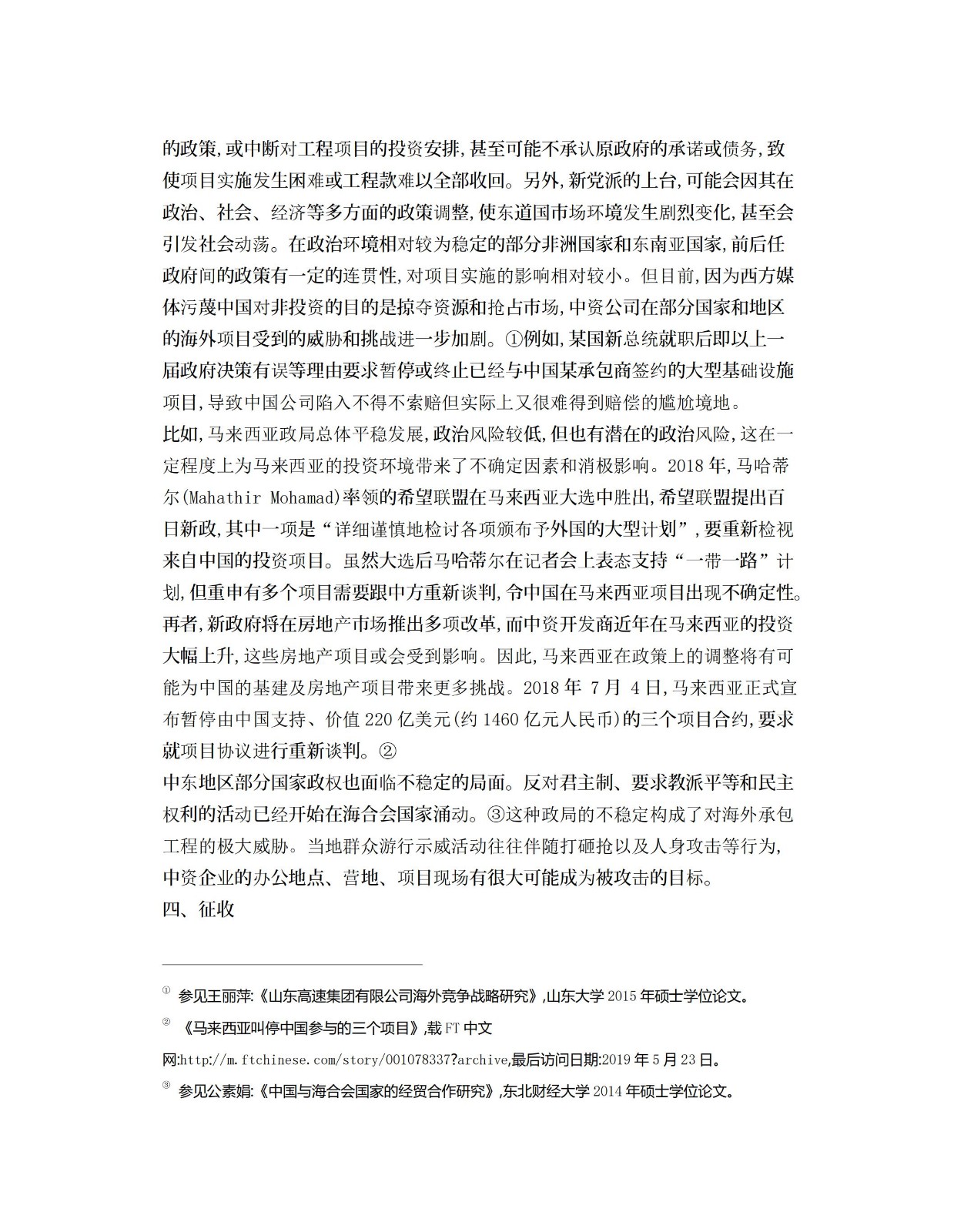 的政策,或中断对工程项目的投资安排,甚至可能不承认原政府的承诺或债务,致使项目实施发生困难或工程款难以全部收回。另外,新党派的上台,可能会因其在政治、社会、经济等多方面的政策调整,使东道国市场环境发生剧烈变化,甚至会引发社会动荡。在政治环境相对较为稳定的部分非洲国家和东南亚国家,前后任政府间的政策有一定的连贯性,对项目实施的影响相对较小。但目前,因为西方媒体污蔑中国对非投资的目的是掠夺资源和抢占市场,中资公司在部分国家和地区的海外项目受到的威胁和挑战进一步加剧。①例如,某国新总统就职后即以上一届政府决策有误等理由要求暂停或终止已经与中国某承包商签约的大型基础设施项目,导致中国公司陷入不得不索赔但实际上又很难得到赔偿的尴尬境地。
比如,马来西亚政局总体平稳发展,政治风险较低,但也有潜在的政治风险,这在一定程度上为马来西亚的投资环境带来了不确定因素和消极影响。2018 年,马哈蒂尔(Mahathir Mohamad)率领的希望联盟在马来西亚大选中胜出,希望联盟提出百日新政,其中一项是“详细谨慎地检讨各项颁布予外国的大型计划”,要重新检视来自中国的投资项目。虽然大选后马哈蒂尔在记者会上表态支持“一带一路”计划,但重申有多个项目需要跟中方重新谈判,令中国在马来西亚项目出现不确定性。再者,新政府将在房地产市场推出多项改革,而中资开发商近年在马来西亚的投资大幅上升,这些房地产项目或会受到影响。因此,马来西亚在政策上的调整将有可能为中国的基建及房地产项目带来更多挑战。2018 年 7 月 4 日,马来西亚正式宣布暂停由中国支持、价值 220 亿美元(约 1460 亿元人民币)的三个项目合约,要求就项目协议进行重新谈判。②
中东地区部分国家政权也面临不稳定的局面。反对君主制、要求教派平等和民主权利的活动已经开始在海合会国家涌动。③这种政局的不稳定构成了对海外承包工程的极大威胁。当地群众游行示威活动往往伴随打砸抢以及人身攻击等行为,中资企业的办公地点、营地、项目现场有很大可能成为被攻击的目标。
四、征收

① 参见王丽萍:《山东高速集团有限公司海外竞争战略研究》,山东大学 2015 年硕士学位论文。
② 《马来西亚叫停中国参与的三个项目》,载 FT 中文网:http://m.ftchinese.com/story/001078337?archive,最后访问日期:2019 年 5 月 23 日。
③ 参见公素娟:《中国与海合会国家的经贸合作研究》,东北财经大学 2014 年硕士学位论文。